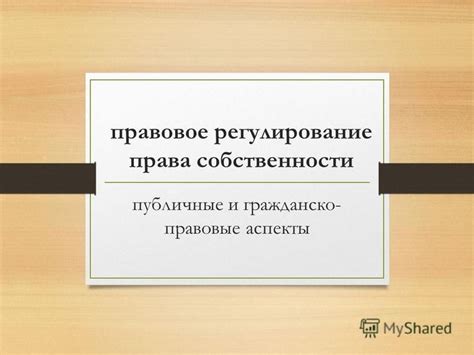 правовое регулирование права собственности

публичные и гражданско-правовые аспекты

MyShared